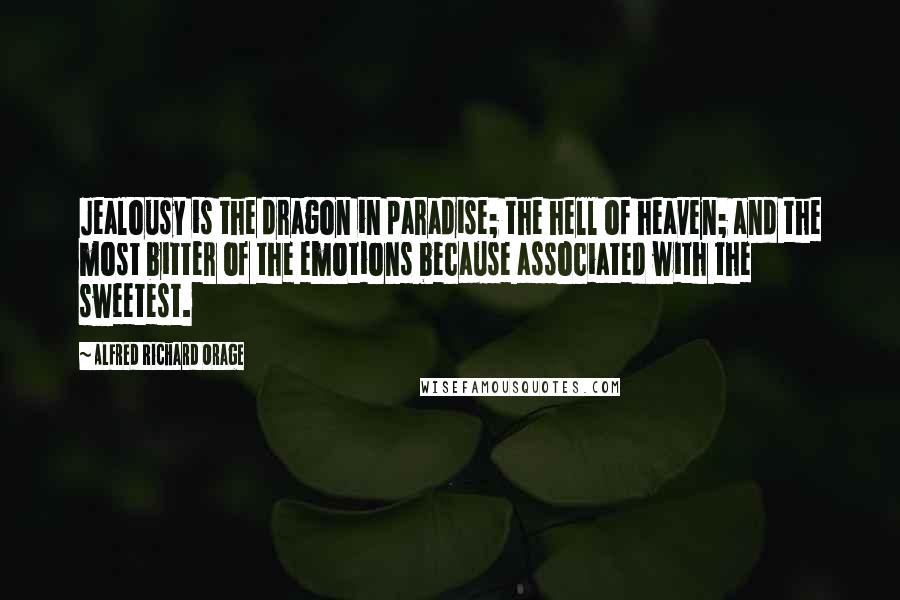 JEALOUSY IS THE DRAGON IN PARADISE; THE HELL OF HEAVEN; AND THE MOST BITTER OF THE EMOTIONS BECAUSE ASSOCIATED WITH THE SWEETEST.

~ ALFRED RICHARD ORAGE

WISEFAMOUSQUOTES.COM